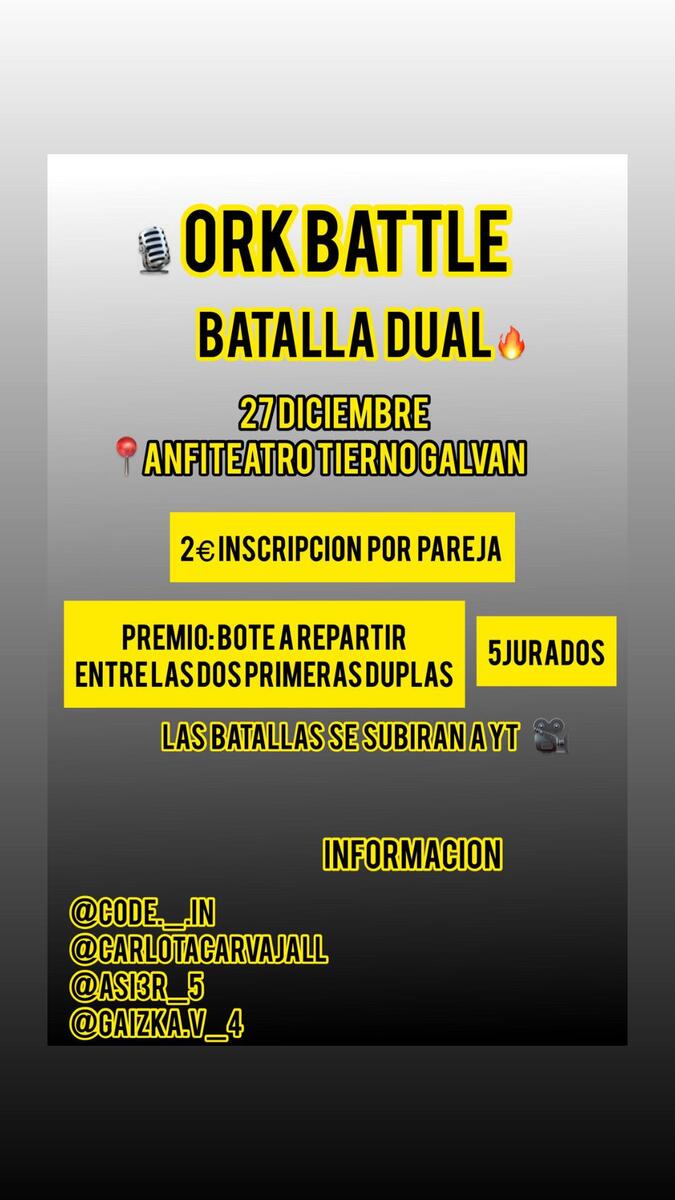 ORK BATTLE

BATALLA DUAL

27 DICIEMBRE
ANFITEATRO TIERNO GALVAN

2€ INSCRIPCION POR PAREJA

PREMIO: BOTE A REPARTIR ENTRE LAS DOS PRIMERAS DUPLAS

5 JURADOS

LAS BATALLAS SE SUBIRAN A YT

INFORMACION

@CODE._.IN
@CARLOTACARVAJALL
@ASI3R_5
@GAIZKA.V_4